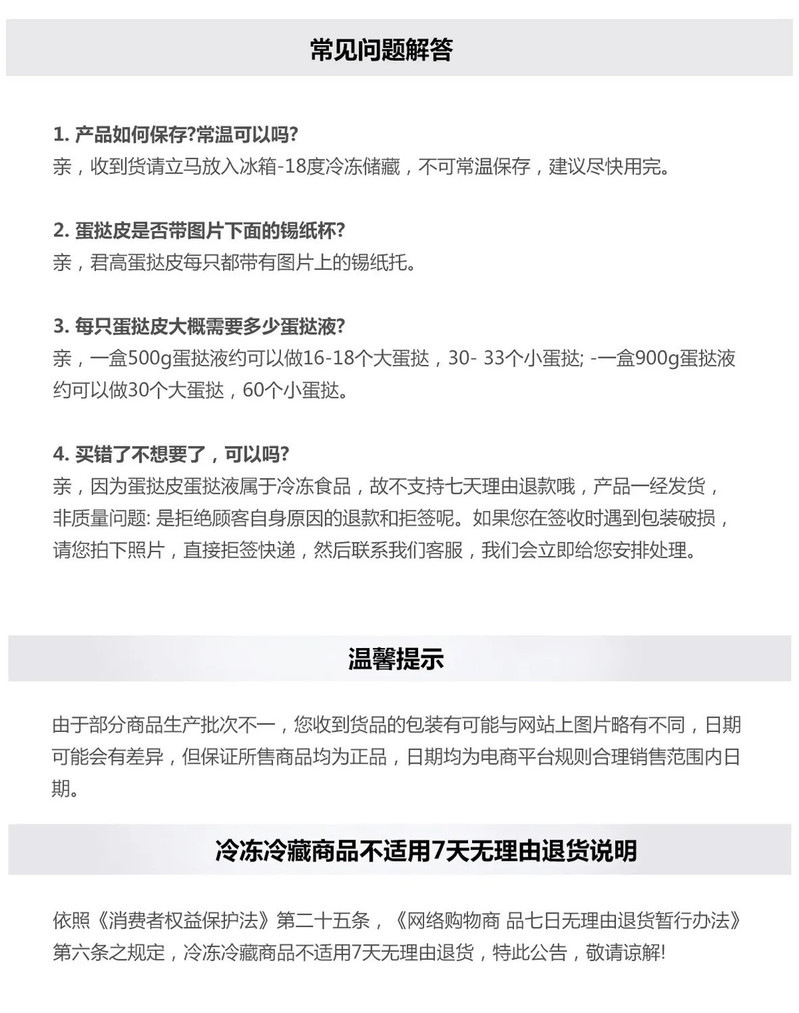 常见问题解答

1. 产品如何保存?常温可以吗?
亲，收到货请立马放入冰箱-18度冷冻储藏，不可常温保存，建议尽快用完。

2. 蛋挞皮是否带图片下面的锡纸杯?
亲，君高蛋挞皮每只都带有图片上的锡纸托。

3. 每只蛋挞皮大概需要多少蛋挞液?
亲，一盒500g蛋挞液约可以做16-18个大蛋挞，30- 33个小蛋挞; -一盒900g蛋挞液约可以做30个大蛋挞，60个小蛋挞。

4. 买错了不想要了，可以吗?
亲，因为蛋挞皮蛋挞液属于冷冻食品，故不支持七天理由退款哦，产品一经发货，非质量问题: 是拒绝顾客自身原因的退款和拒签呢。如果您在签收时遇到包装破损，请您拍下照片，直接拒签快递，然后联系我们客服，我们会立即给您安排处理。

温馨提示

由于部分商品生产批次不一，您收到货品的包装有可能与网站上图片略有不同，日期可能会有差异，但保证所售商品均为正品，日期均为电商平台规则合理销售范围内日期。

冷冻冷藏商品不适用7天无理由退货说明

依照《消费者权益保护法》第二十五条，《网络购物商 品七日无理由退货暂行办法》第六条之规定，冷冻冷藏商品不适用7天无理由退货，特此公告，敬请谅解!